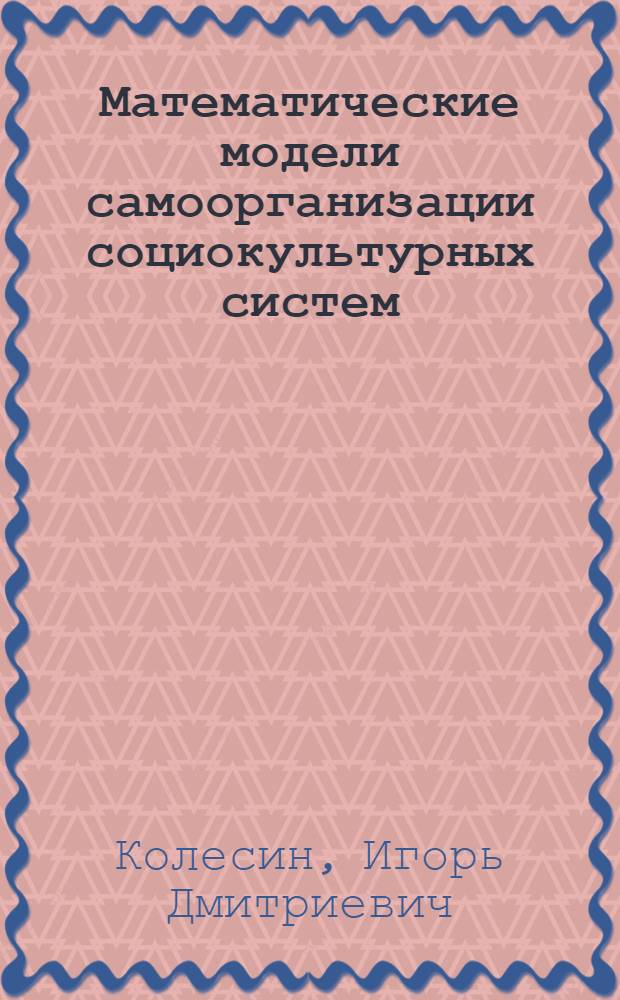 Математические модели самоорганизации социокультурных систем

Колесин, Игорь Дмитриевич